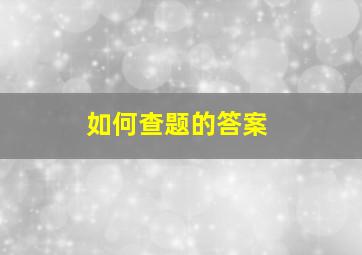 如何查题的答案